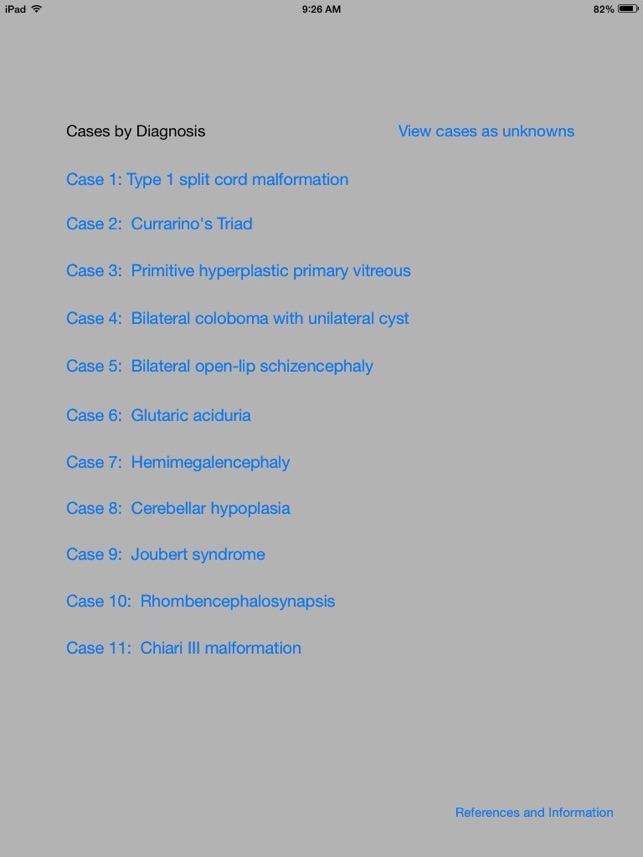 iPad 9:26 AM 82%

Cases by Diagnosis View cases as unknowns

Case 1: Type 1 split cord malformation

Case 2: Currarino's Triad

Case 3: Primitive hyperplastic primary vitreous

Case 4: Bilateral coloboma with unilateral cyst

Case 5: Bilateral open-lip schizencephaly

Case 6: Glutaric aciduria

Case 7: Hemimegalencephaly

Case 8: Cerebellar hypoplasia

Case 9: Joubert syndrome

Case 10: Rhombencephalosynapsis

Case 11: Chiari III malformation

References and Information